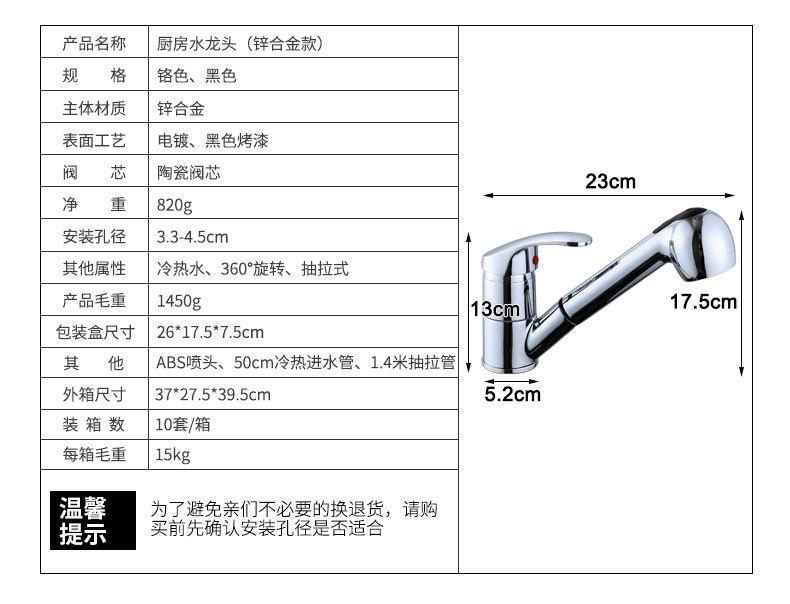 | 产品名称 | 厨房水龙头（锌合金款） |
|---|---|
| 规 格 | 铬色、黑色 |
| 主体材质 | 锌合金 |
| 表面工艺 | 电镀、黑色烤漆 |
| 阀 芯 | 陶瓷阀芯 |
| 净 重 | 820g |
| 安装孔径 | 3.3-4.5cm |
| 其他属性 | 冷热水、360°旋转、抽拉式 |
| 产品毛重 | 1450g |
| 包装盒尺寸 | 26*17.5*7.5cm |
| 其 他 | ABS喷头、50cm冷热进水管、1.4米抽拉管 |
| 外箱尺寸 | 37*27.5*39.5cm |
| 装 箱 数 | 10套/箱 |
| 每箱毛重 | 15kg |

温馨提示

为了避免亲们不必要的换退货，请购买前先确认安装孔径是否适合

23cm

13cm

17.5cm

5.2cm